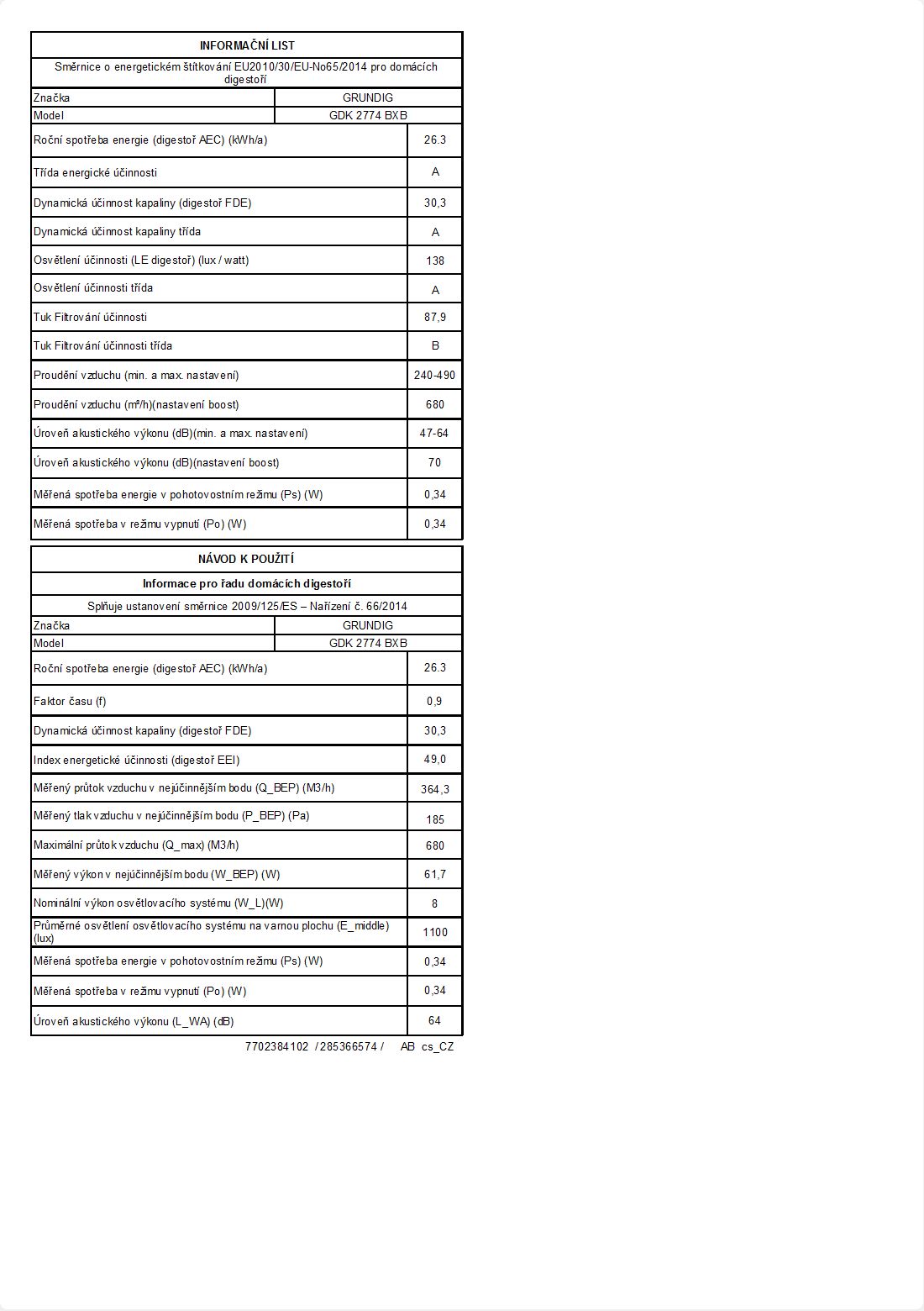 INFORMAČNÍ LIST

Směrnice o energetickém štítkování EU2010/30/EU-No65/2014 pro domácích digestoří

| Značka | GRUNDIG |
|---|---|
| Model | GDK 2774 BXB |
| Roční spotřeba energie (digestoř AEC) (kWh/a) | 26.3 |
| Třída energické účinnosti | A |
| Dynamická účinnost kapaliny (digestoř FDE) | 30,3 |
| Dynamická účinnost kapaliny třída | A |
| Osvětlení účinnosti (LE digestoř) (lux / watt) | 138 |
| Osvětlení účinnosti třída | A |
| Tuk Filtrování účinnosti | 87,9 |
| Tuk Filtrování účinnosti třída | B |
| Proudění vzduchu (min. a max. nastavení) | 240-490 |
| Proudění vzduchu (m³/h)(nastavení boost) | 680 |
| Úroveň akustického výkonu (dB)(min. a max. nastavení) | 47-64 |
| Úroveň akustického výkonu (dB)(nastavení boost) | 70 |
| Měřená spotřeba energie v pohotovostním režimu (Ps) (W) | 0,34 |
| Měřená spotřeba v režimu vypnutí (Po) (W) | 0,34 |

NÁVOD K POUŽITÍ

Informace pro řadu domácích digestoří

Splňuje ustanovení směrnice 2009/125/ES – Nařízení č. 66/2014

| Značka | GRUNDIG |
|---|---|
| Model | GDK 2774 BXB |
| Roční spotřeba energie (digestoř AEC) (kWh/a) | 26.3 |
| Faktor času (f) | 0,9 |
| Dynamická účinnost kapaliny (digestoř FDE) | 30,3 |
| Index energetické účinnosti (digestoř EEI) | 49,0 |
| Měřený průtok vzduchu v nejúčinnějším bodu (Q_BEP) (M3/h) | 364,3 |
| Měřený tlak vzduchu v nejúčinnějším bodu (P_BEP) (Pa) | 185 |
| Maximální průtok vzduchu (Q_max) (M3/h) | 680 |
| Měřený výkon v nejúčinnějším bodu (W_BEP) (W) | 61,7 |
| Nominální výkon osvětlovacího systému (W_L)(W) | 8 |
| Průměrné osvětlení osvětlovacího systému na varnou plochu (E_middle) (lux) | 1100 |
| Měřená spotřeba energie v pohotovostním režimu (Ps) (W) | 0,34 |
| Měřená spotřeba v režimu vypnutí (Po) (W) | 0,34 |
| Úroveň akustického výkonu (L_WA) (dB) | 64 |

7702384102 / 285366574 / AB cs_CZ